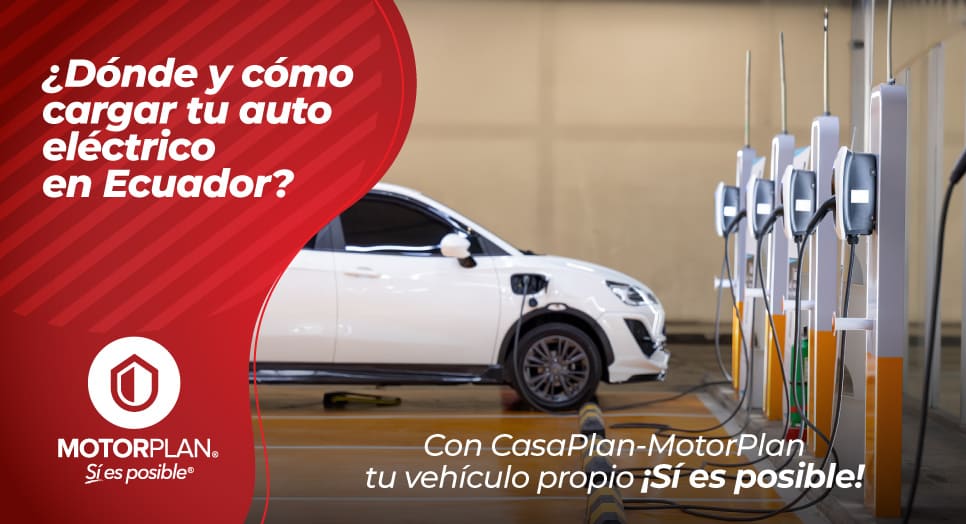 ¿Dónde y cómo cargar tu auto eléctrico en Ecuador?

MOTORPLAN®
Sí es posible®

Con CasaPlan-MotorPlan tu vehículo propio ¡Sí es posible!